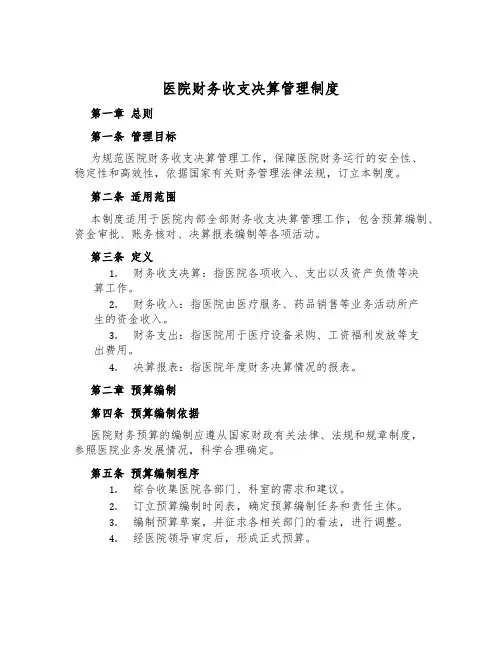 医院财务收支决算管理制度

第一章 总则

第一条 管理目标

为规范医院财务收支决算管理工作，保障医院财务运行的安全性、稳定性和高效性，依据国家有关财务管理法律法规，订立本制度。

第二条 适用范围

本制度适用于医院内部全部财务收支决算管理工作，包含预算编制、资金审批、账务核对、决算报表编制等各项活动。

第三条 定义

1. 财务收支决算：指医院各项收入、支出以及资产负债等决算工作。

2. 财务收入：指医院由医疗服务、药品销售等业务活动所产生的资金收入。

3. 财务支出：指医院用于医疗设备采购、工资福利发放等支出费用。

4. 决算报表：指医院年度财务决算情况的报表。

第二章 预算编制

第四条 预算编制依据

医院财务预算的编制应遵从国家财政有关法律、法规和规章制度，参照医院业务发展情况，科学合理确定。

第五条 预算编制程序

1. 综合收集医院各部门、科室的需求和建议。

2. 订立预算编制时间表，确定预算编制任务和责任主体。

3. 编制预算草案，并征求各相关部门的看法，进行调整。

4. 经医院领导审定后，形成正式预算。